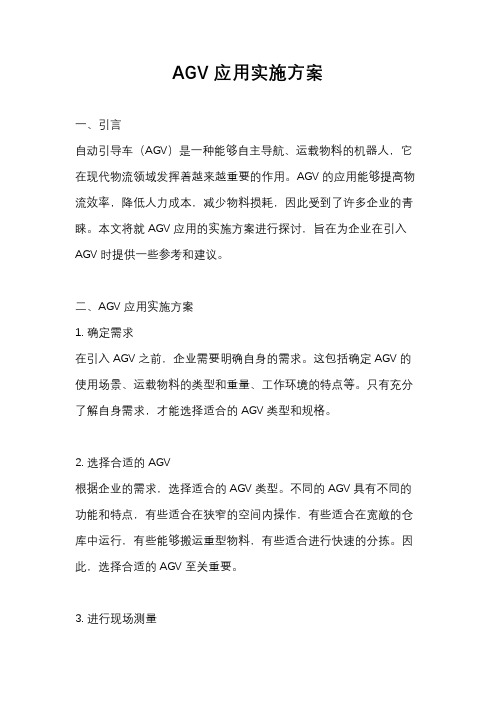 AGV 应用实施方案

一、引言

自动引导车（AGV）是一种能够自主导航、运载物料的机器人，它在现代物流领域发挥着越来越重要的作用。AGV 的应用能够提高物流效率，降低人力成本，减少物料损耗，因此受到了许多企业的青睐。本文将就 AGV 应用的实施方案进行探讨，旨在为企业在引入 AGV 时提供一些参考和建议。

二、AGV 应用实施方案

1. 确定需求

在引入 AGV 之前，企业需要明确自身的需求。这包括确定 AGV 的使用场景、运载物料的类型和重量、工作环境的特点等。只有充分了解自身需求，才能选择适合的 AGV 类型和规格。

2. 选择合适的 AGV

根据企业的需求，选择适合的 AGV 类型。不同的 AGV 具有不同的功能和特点，有些适合在狭窄的空间内操作，有些适合在宽敞的仓库中运行，有些能够搬运重型物料，有些适合进行快速的分拣。因此，选择合适的 AGV 至关重要。

3. 进行现场测量